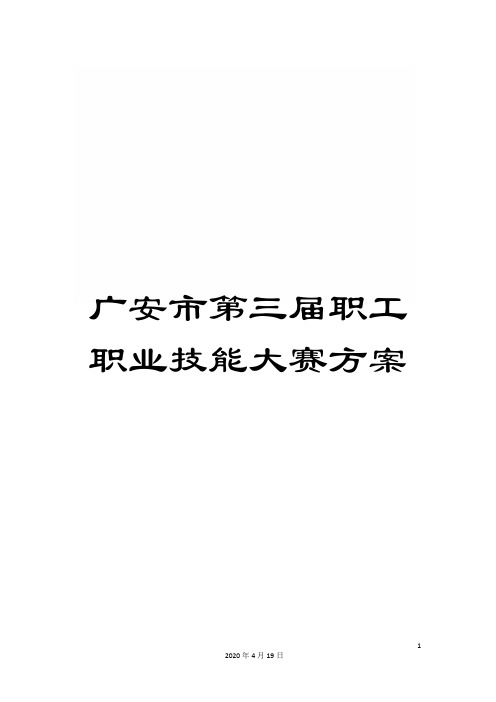 广安市第三届职工职业技能大赛方案

1

2020 年 4 月 19 日